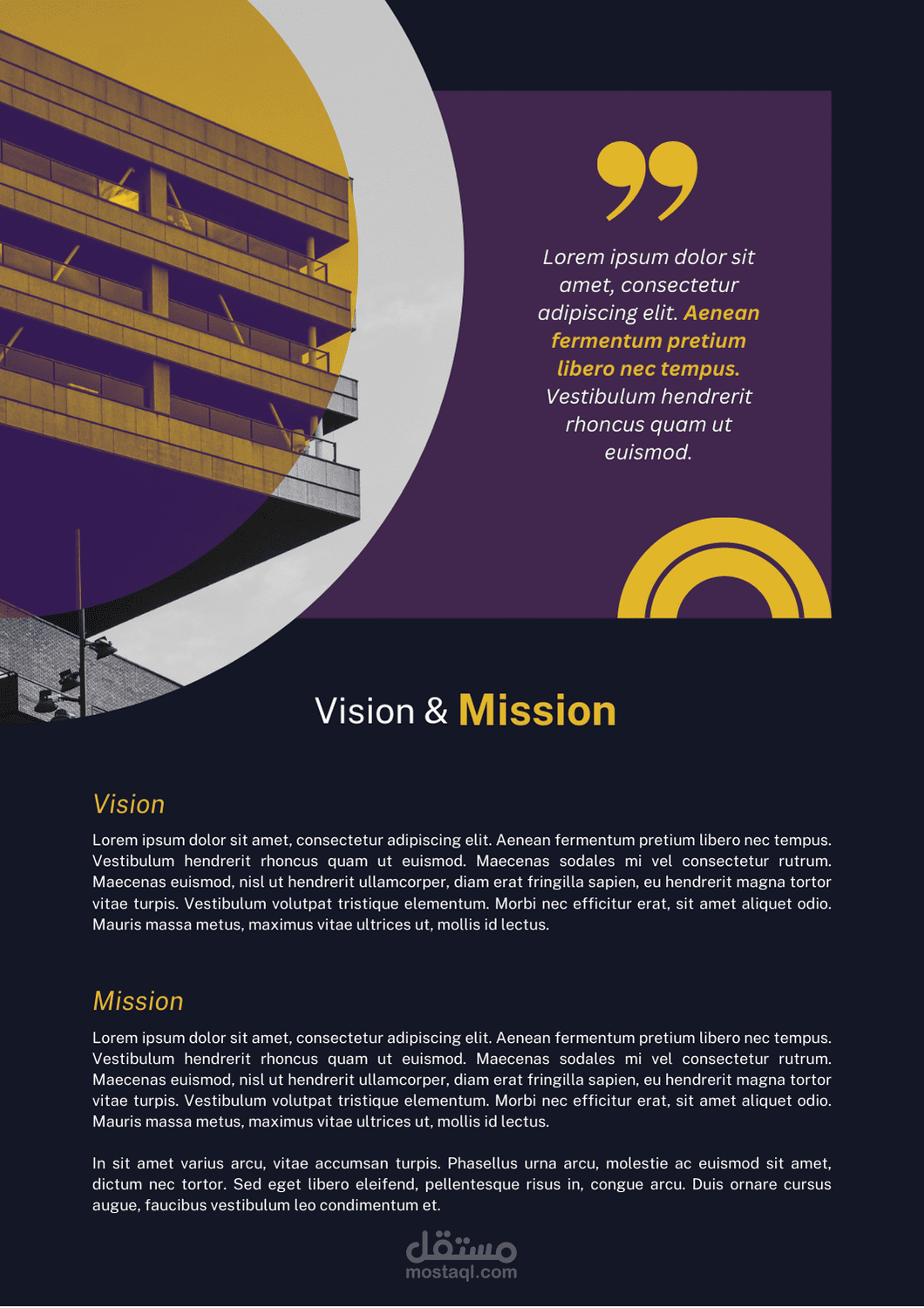 Lorem ipsum dolor sit amet, consectetur adipiscing elit. Aenean fermentum pretium libero nec tempus. Vestibulum hendrerit rhoncus quam ut euismod.

Vision & Mission

Vision

Lorem ipsum dolor sit amet, consectetur adipiscing elit. Aenean fermentum pretium libero nec tempus. Vestibulum hendrerit rhoncus quam ut euismod. Maecenas sodales mi vel consectetur rutrum. Maecenas euismod, nisl ut hendrerit ullamcorper, diam erat fringilla sapien, eu hendrerit magna tortor vitae turpis. Vestibulum volutpat tristique elementum. Morbi nec efficitur erat, sit amet aliquet odio. Mauris massa metus, maximus vitae ultrices ut, mollis id lectus.

Mission

Lorem ipsum dolor sit amet, consectetur adipiscing elit. Aenean fermentum pretium libero nec tempus. Vestibulum hendrerit rhoncus quam ut euismod. Maecenas sodales mi vel consectetur rutrum. Maecenas euismod, nisl ut hendrerit ullamcorper, diam erat fringilla sapien, eu hendrerit magna tortor vitae turpis. Vestibulum volutpat tristique elementum. Morbi nec efficitur erat, sit amet aliquet odio. Mauris massa metus, maximus vitae ultrices ut, mollis id lectus.

In sit amet varius arcu, vitae accumsan turpis. Phasellus urna arcu, molestie ac euismod sit amet, dictum nec tortor. Sed eget libero eleifend, pellentesque risus in, congue arcu. Duis ornare cursus augue, faucibus vestibulum leo condimentum et.

مستقل
mostaql.com